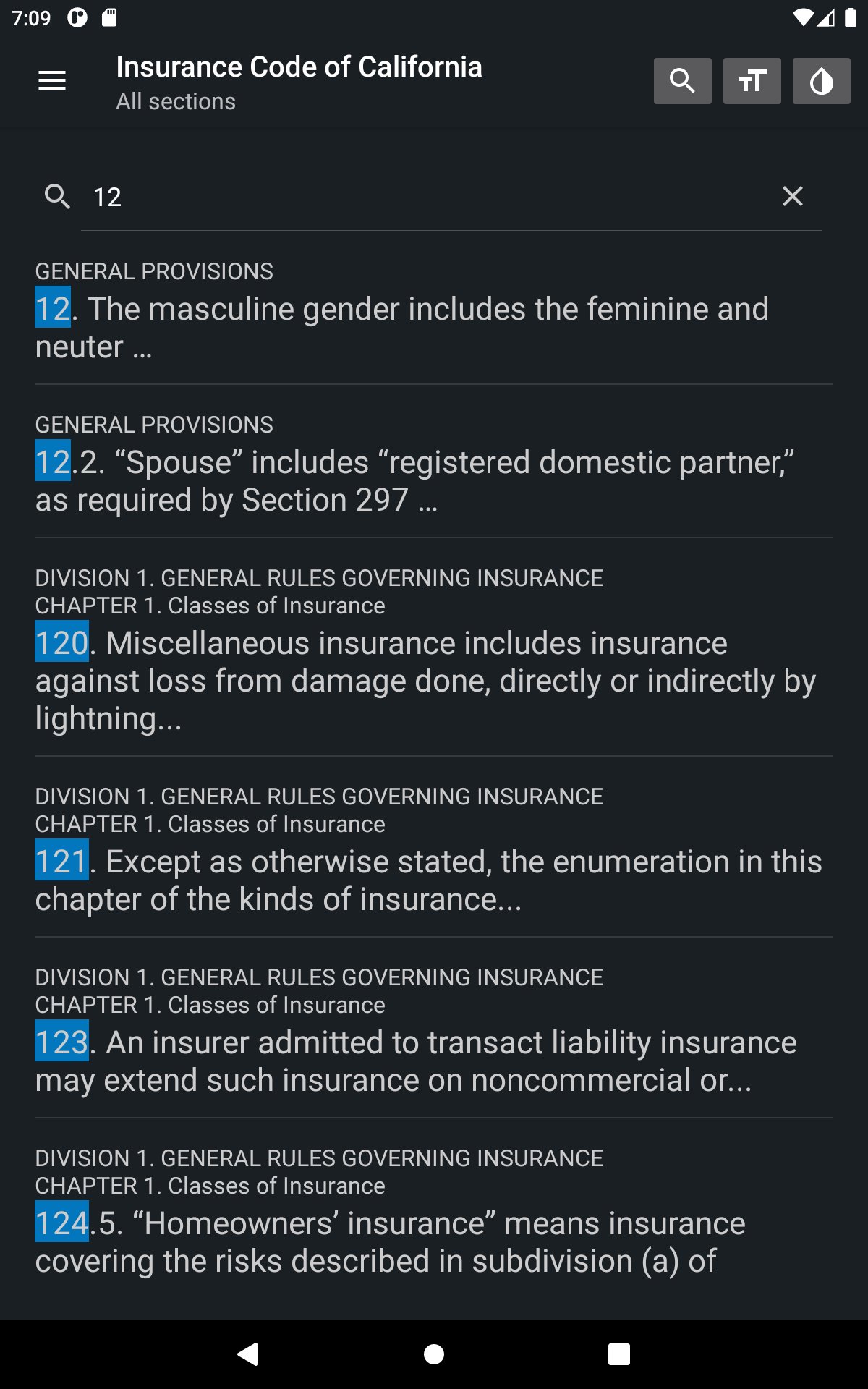 7:09

Insurance Code of California
All sections

12

GENERAL PROVISIONS
12. The masculine gender includes the feminine and neuter …

GENERAL PROVISIONS
12.2. “Spouse” includes “registered domestic partner,” as required by Section 297 …

DIVISION 1. GENERAL RULES GOVERNING INSURANCE
CHAPTER 1. Classes of Insurance
120. Miscellaneous insurance includes insurance against loss from damage done, directly or indirectly by lightning...

DIVISION 1. GENERAL RULES GOVERNING INSURANCE
CHAPTER 1. Classes of Insurance
121. Except as otherwise stated, the enumeration in this chapter of the kinds of insurance...

DIVISION 1. GENERAL RULES GOVERNING INSURANCE
CHAPTER 1. Classes of Insurance
123. An insurer admitted to transact liability insurance may extend such insurance on noncommercial or...

DIVISION 1. GENERAL RULES GOVERNING INSURANCE
CHAPTER 1. Classes of Insurance
124.5. “Homeowners’ insurance” means insurance covering the risks described in subdivision (a) of